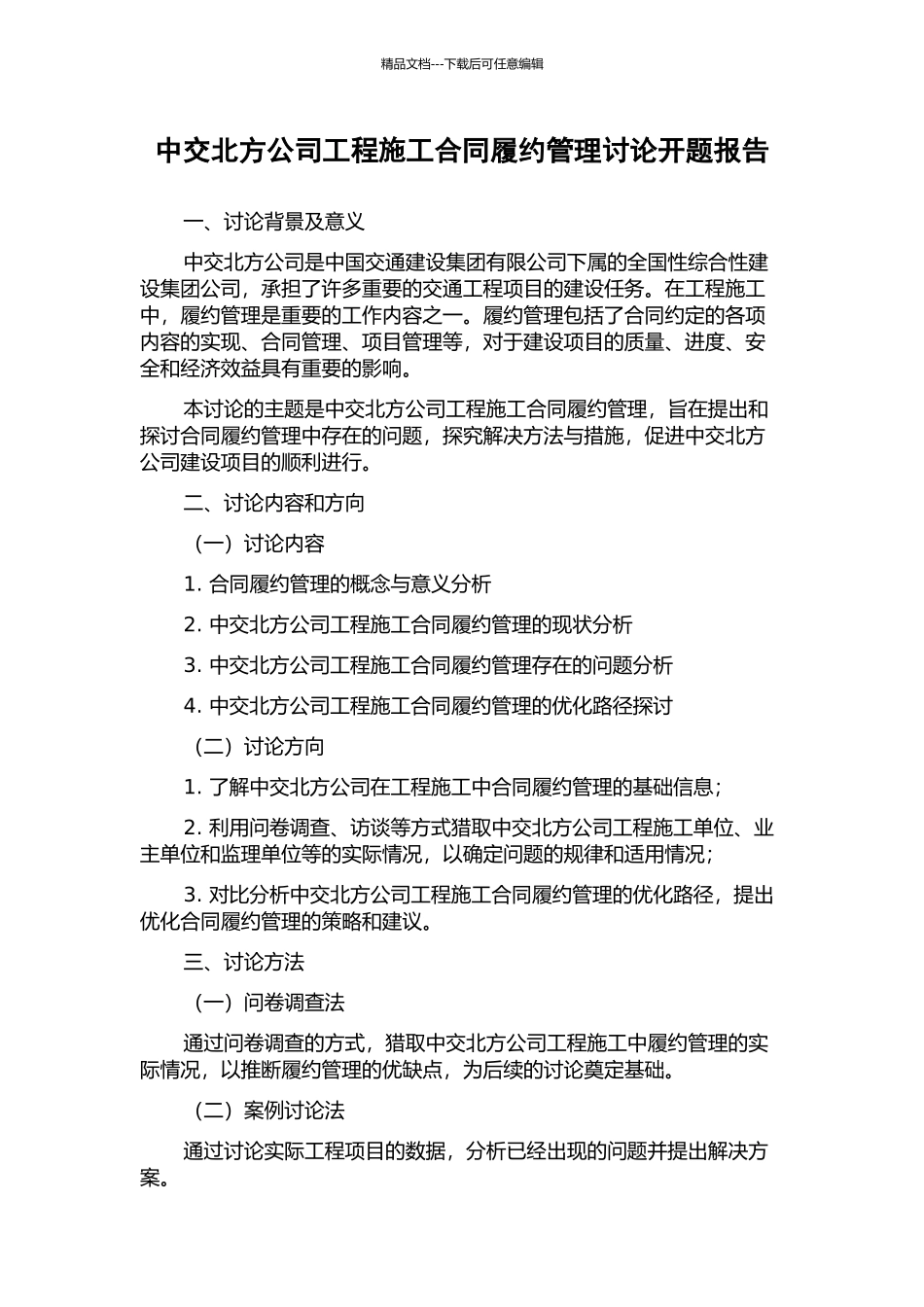 精品文档---下载后可任意编辑

中交北方公司工程施工合同履约管理讨论开题报告

一、讨论背景及意义

中交北方公司是中国交通建设集团有限公司下属的全国性综合性建设集团公司，承担了许多重要的交通工程项目的建设任务。在工程施工中，履约管理是重要的工作内容之一。履约管理包括了合同约定的各项内容的实现、合同管理、项目管理等，对于建设项目的质量、进度、安全和经济效益具有重要的影响。

本讨论的主题是中交北方公司工程施工合同履约管理，旨在提出和探讨合同履约管理中存在的问题，探究解决方法与措施，促进中交北方公司建设项目的顺利进行。

二、讨论内容和方向

（一）讨论内容

1. 合同履约管理的概念与意义分析

2. 中交北方公司工程施工合同履约管理的现状分析

3. 中交北方公司工程施工合同履约管理存在的问题分析

4. 中交北方公司工程施工合同履约管理的优化路径探讨

（二）讨论方向

1. 了解中交北方公司在工程施工中合同履约管理的基础信息；

2. 利用问卷调查、访谈等方式猎取中交北方公司工程施工单位、业主单位和监理单位等的实际情况，以确定问题的规律和适用情况；

3. 对比分析中交北方公司工程施工合同履约管理的优化路径，提出优化合同履约管理的策略和建议。

三、讨论方法

（一）问卷调查法

通过问卷调查的方式，猎取中交北方公司工程施工中履约管理的实际情况，以推断履约管理的优缺点，为后续的讨论奠定基础。

（二）案例讨论法

通过讨论实际工程项目的数据，分析已经出现的问题并提出解决方案。